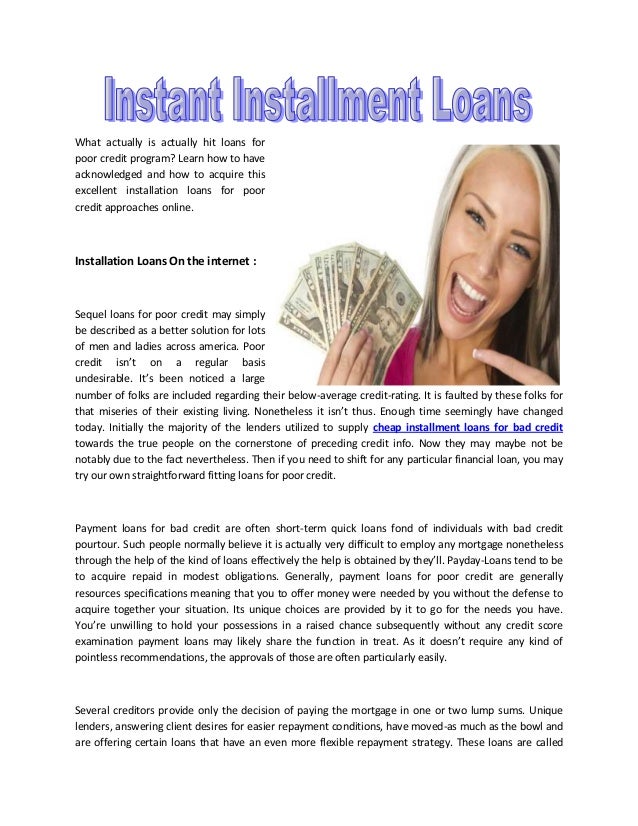 Instant Installment Loans

What actually is actually hit loans for poor credit program? Learn how to have acknowledged and how to acquire this excellent installation loans for poor credit approaches online.

Installation Loans On the internet :

Sequel loans for poor credit may simply be described as a better solution for lots of men and ladies across america. Poor credit isn't on a regular basis undesirable. It's been noticed a large number of folks are included regarding their below-average credit-rating. It is faulted by these folks for that miseries of their existing living. Nonetheless it isn't thus. Enough time seemingly have changed today. Initially the majority of the lenders utilized to supply cheap installment loans for bad credit towards the true people on the cornerstone of preceding credit info. Now they may maybe not be notably due to the fact nevertheless. Then if you need to shift for any particular financial loan, you may try our own straightforward fitting loans for poor credit.

Payment loans for bad credit are often short-term quick loans fond of individuals with bad credit pourtour. Such people normally believe it is actually very difficult to employ any mortgage nonetheless through the help of the kind of loans effectively the help is obtained by they'll. Payday-Loans tend to be to acquire repaid in modest obligations. Generally, payment loans for poor credit are generally resources specifications meaning that you to offer money were needed by you without the defense to acquire together your situation. Its unique choices are provided by it to go for the needs you have. You're unwilling to hold your possessions in a raised chance subsequently without any credit score examination payment loans may likely share the function in treat. As it doesn't require any kind of pointless recommendations, the approvals of those are often particularly easily.

Several creditors provide only the decision of paying the mortgage in one or two lump sums. Unique lenders, answering client desires for easier repayment conditions, have moved-as much as the bowl and are offering certain loans that have an even more flexible repayment strategy. These loans are called